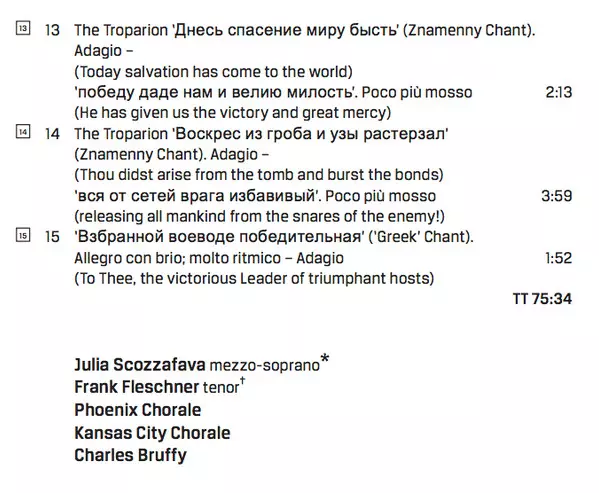 13 13 The Troparion 'Днесь спасение миру бысть' (Znamenny Chant). Adagio –
(Today salvation has come to the world)
'победу даде нам и велию милость'. Poco più mosso 2:13
(He has given us the victory and great mercy)

14 14 The Troparion 'Воскрес из гроба и узы растерзал' (Znamenny Chant). Adagio –
(Thou didst arise from the tomb and burst the bonds)
'вся от сетей врага избавивый'. Poco più mosso 3:59
(releasing all mankind from the snares of the enemy!)

15 15 'Взбранной воеводе победительная' ('Greek' Chant).
Allegro con brio; molto ritmico – Adagio 1:52
(To Thee, the victorious Leader of triumphant hosts)

TT 75:34

Julia Scozzafava mezzo-soprano*
Frank Fleschner tenor†
Phoenix Chorale
Kansas City Chorale
Charles Bruffy